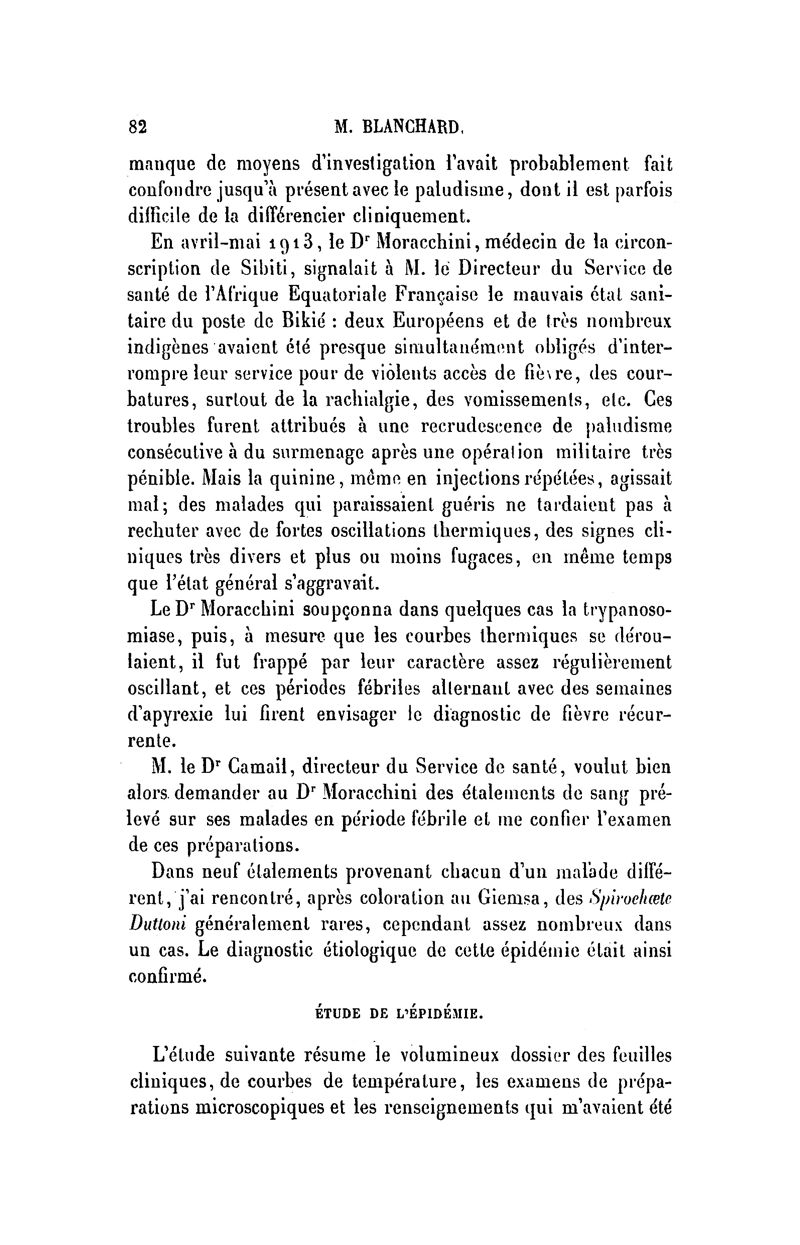 82 M. BLANCHARD.

manque de moyens d'investigation l'avait probablement fait confondre jusqu'à présent avec le paludisme, dont il est parfois difficile de la différencier cliniquement.

En avril-mai 1913, le Dr Moracchini, médecin de la circonscription de Sibiti, signalait à M. le Directeur du Service de santé de l'Afrique Equatoriale Française le mauvais état sanitaire du poste de Bikié : deux Européens et de très nombreux indigènes avaient été presque simultanément obligés d'interrompre leur service pour de violents accès de fièvre, des courbatures, surtout de la rachialgie, des vomissements, etc. Ces troubles furent attribués à une recrudescence de paludisme consécutive à du surmenage après une opération militaire très pénible. Mais la quinine, même en injections répétées, agissait mal; des malades qui paraissaient guéris ne tardaient pas à rechuter avec de fortes oscillations thermiques, des signes cliniques très divers et plus ou moins fugaces, en même temps que l'état général s'aggravait.

Le Dr Moracchini soupçonna dans quelques cas la trypanosomiase, puis, à mesure que les courbes thermiques se déroulaient, il fut frappé par leur caractère assez régulièrement oscillant, et ces périodes fébriles alternant avec des semaines d'apyrexie lui firent envisager le diagnostic de fièvre récurrente.

M. le Dr Camail, directeur du Service de santé, voulut bien alors demander au Dr Moracchini des étalements de sang prélevé sur ses malades en période fébrile et me confier l'examen de ces préparations.

Dans neuf étalements provenant chacun d'un malade différent, j'ai rencontré, après coloration au Giemsa, des Spirochœte Duttoni généralement rares, cependant assez nombreux dans un cas. Le diagnostic étiologique de cette épidémie était ainsi confirmé.

ÉTUDE DE L'ÉPIDÉMIE.

L'étude suivante résume le volumineux dossier des feuilles cliniques, de courbes de température, les examens de préparations microscopiques et les renseignements qui m'avaient été